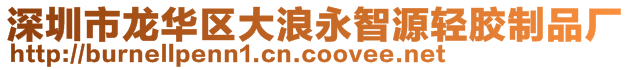 深圳市龙华区大浪永智源轻胶制品厂
http://burnellpenn1.cn.coovee.net